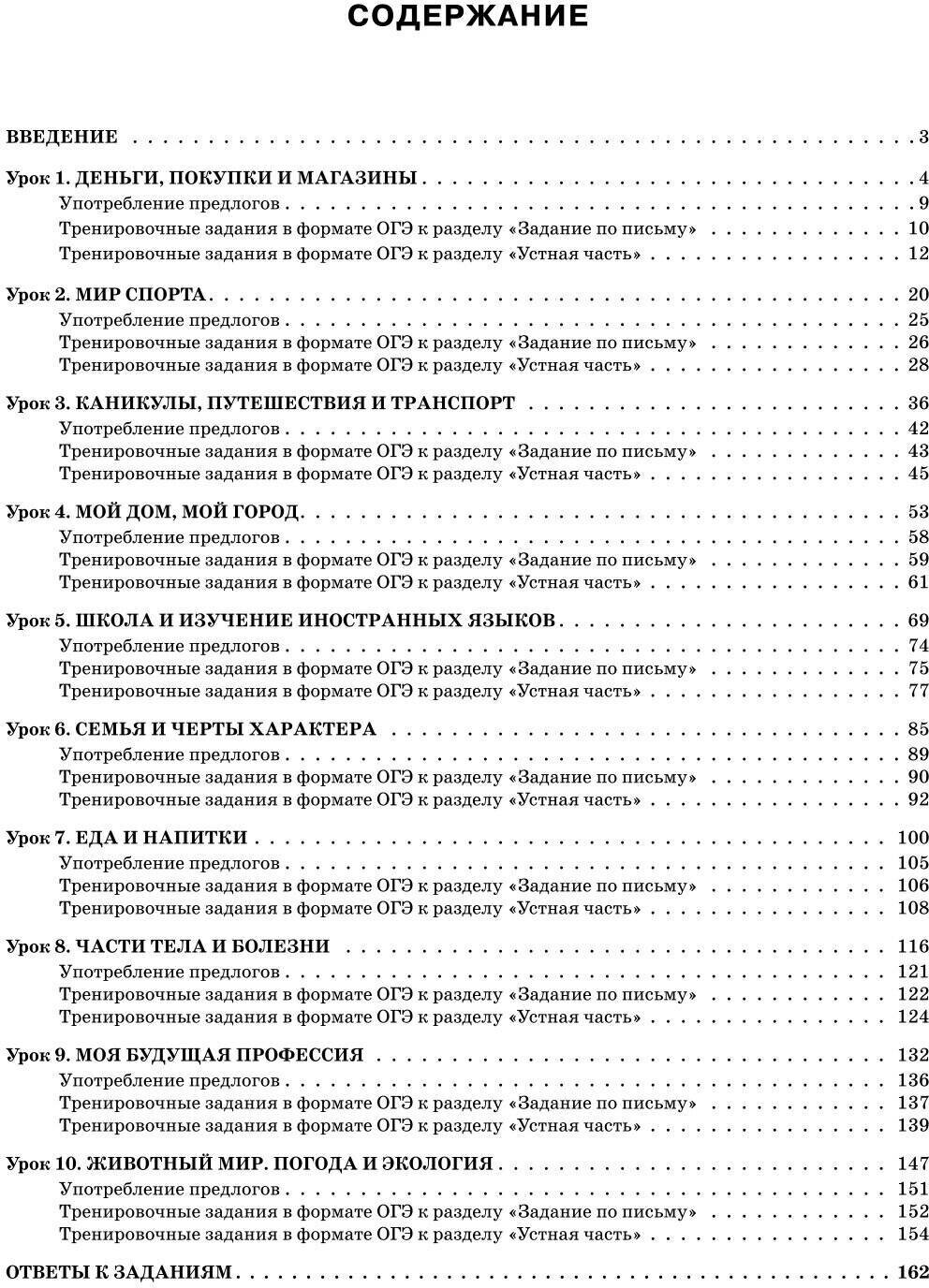 СОДЕРЖАНИЕ

ВВЕДЕНИЕ . . . 3

Урок 1. ДЕНЬГИ, ПОКУПКИ И МАГАЗИНЫ . . . 4
Употребление предлогов . . . 9
Тренировочные задания в формате ОГЭ к разделу «Задание по письму» . . . 10
Тренировочные задания в формате ОГЭ к разделу «Устная часть» . . . 12

Урок 2. МИР СПОРТА . . . 20
Употребление предлогов . . . 25
Тренировочные задания в формате ОГЭ к разделу «Задание по письму» . . . 26
Тренировочные задания в формате ОГЭ к разделу «Устная часть» . . . 28

Урок 3. КАНИКУЛЫ, ПУТЕШЕСТВИЯ И ТРАНСПОРТ . . . 36
Употребление предлогов . . . 42
Тренировочные задания в формате ОГЭ к разделу «Задание по письму» . . . 43
Тренировочные задания в формате ОГЭ к разделу «Устная часть» . . . 45

Урок 4. МОЙ ДОМ, МОЙ ГОРОД . . . 53
Употребление предлогов . . . 58
Тренировочные задания в формате ОГЭ к разделу «Задание по письму» . . . 59
Тренировочные задания в формате ОГЭ к разделу «Устная часть» . . . 61

Урок 5. ШКОЛА И ИЗУЧЕНИЕ ИНОСТРАННЫХ ЯЗЫКОВ . . . 69
Употребление предлогов . . . 74
Тренировочные задания в формате ОГЭ к разделу «Задание по письму» . . . 75
Тренировочные задания в формате ОГЭ к разделу «Устная часть» . . . 77

Урок 6. СЕМЬЯ И ЧЕРТЫ ХАРАКТЕРА . . . 85
Употребление предлогов . . . 89
Тренировочные задания в формате ОГЭ к разделу «Задание по письму» . . . 90
Тренировочные задания в формате ОГЭ к разделу «Устная часть» . . . 92

Урок 7. ЕДА И НАПИТКИ . . . 100
Употребление предлогов . . . 105
Тренировочные задания в формате ОГЭ к разделу «Задание по письму» . . . 106
Тренировочные задания в формате ОГЭ к разделу «Устная часть» . . . 108

Урок 8. ЧАСТИ ТЕЛА И БОЛЕЗНИ . . . 116
Употребление предлогов . . . 121
Тренировочные задания в формате ОГЭ к разделу «Задание по письму» . . . 122
Тренировочные задания в формате ОГЭ к разделу «Устная часть» . . . 124

Урок 9. МОЯ БУДУЩАЯ ПРОФЕССИЯ . . . 132
Употребление предлогов . . . 136
Тренировочные задания в формате ОГЭ к разделу «Задание по письму» . . . 137
Тренировочные задания в формате ОГЭ к разделу «Устная часть» . . . 139

Урок 10. ЖИВОТНЫЙ МИР. ПОГОДА И ЭКОЛОГИЯ . . . 147
Употребление предлогов . . . 151
Тренировочные задания в формате ОГЭ к разделу «Задание по письму» . . . 152
Тренировочные задания в формате ОГЭ к разделу «Устная часть» . . . 154

ОТВЕТЫ К ЗАДАНИЯМ . . . 162